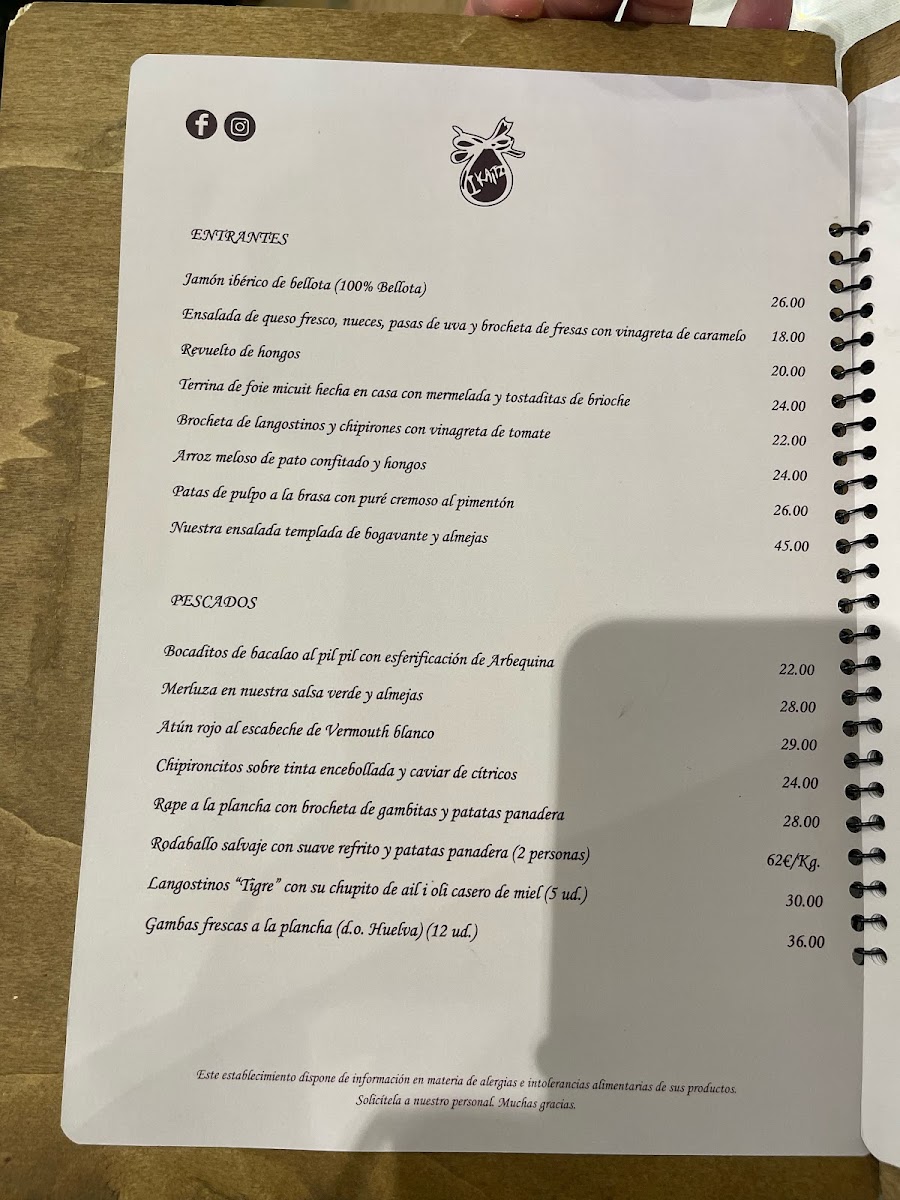 IKAITZ

ENTRANTES

Jamón ibérico de bellota (100% Bellota) 26.00

Ensalada de queso fresco, nueces, pasas de uva y brocheta de fresas con vinagreta de caramelo 18.00

Revuelto de hongos 20.00

Terrina de foie micuit hecha en casa con mermelada y tostaditas de brioche 24.00

Brocheta de langostinos y chipirones con vinagreta de tomate 22.00

Arroz meloso de pato confitado y hongos 24.00

Patas de pulpo a la brasa con puré cremoso al pimentón 26.00

Nuestra ensalada templada de bogavante y almejas 45.00

PESCADOS

Bocaditos de bacalao al pil pil con esferificación de Arbequina 22.00

Merluza en nuestra salsa verde y almejas 28.00

Atún rojo al escabeche de Vermouth blanco 29.00

Chipironcitos sobre tinta encebollada y caviar de cítricos 24.00

Rape a la plancha con brocheta de gambitas y patatas panadera 28.00

Rodaballo salvaje con suave refrito y patatas panadera (2 personas) 62€/Kg.

Langostinos "Tigre" con su chupito de ail i oli casero de miel (5 ud.) 30.00

Gambas frescas a la plancha (d.o. Huelva) (12 ud.) 36.00

Este establecimiento dispone de información en materia de alergias e intolerancias alimentarias de sus productos. Solicítela a nuestro personal. Muchas gracias.